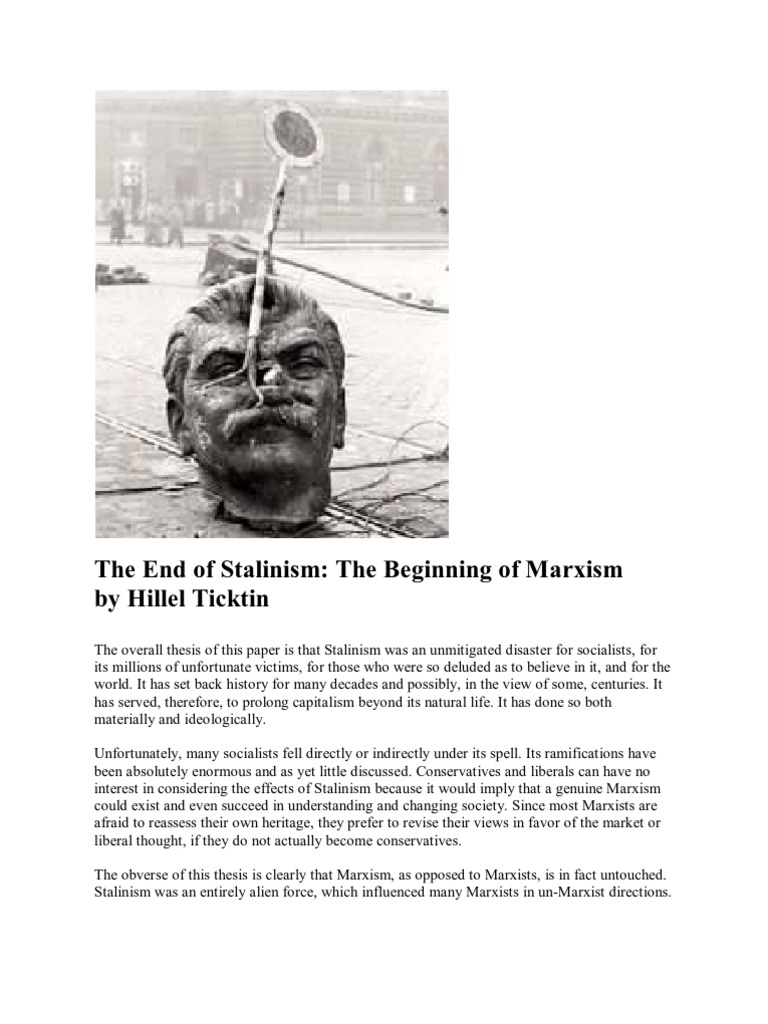 The End of Stalinism: The Beginning of Marxism
by Hillel Ticktin

The overall thesis of this paper is that Stalinism was an unmitigated disaster for socialists, for its millions of unfortunate victims, for those who were so deluded as to believe in it, and for the world. It has set back history for many decades and possibly, in the view of some, centuries. It has served, therefore, to prolong capitalism beyond its natural life. It has done so both materially and ideologically.

Unfortunately, many socialists fell directly or indirectly under its spell. Its ramifications have been absolutely enormous and as yet little discussed. Conservatives and liberals can have no interest in considering the effects of Stalinism because it would imply that a genuine Marxism could exist and even succeed in understanding and changing society. Since most Marxists are afraid to reassess their own heritage, they prefer to revise their views in favor of the market or liberal thought, if they do not actually become conservatives.

The obverse of this thesis is clearly that Marxism, as opposed to Marxists, is in fact untouched. Stalinism was an entirely alien force, which influenced many Marxists in un-Marxist directions.